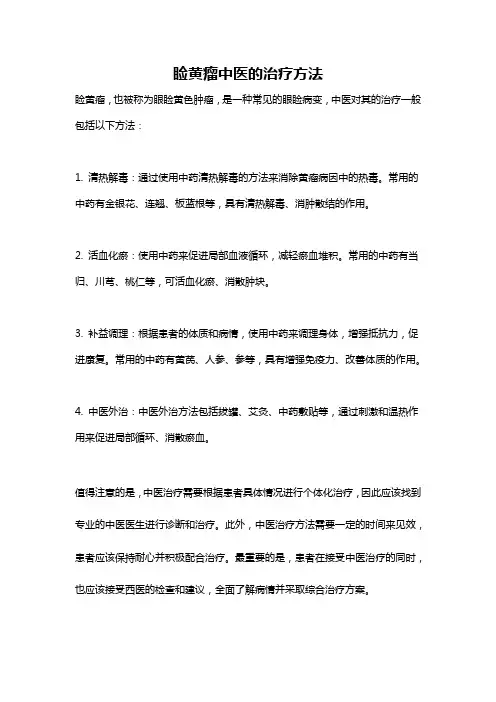 睑黄瘤中医的治疗方法

睑黄瘤，也被称为眼睑黄色肿瘤，是一种常见的眼睑病变，中医对其的治疗一般包括以下方法：

1. 清热解毒：通过使用中药清热解毒的方法来消除黄瘤病因中的热毒。常用的中药有金银花、连翘、板蓝根等，具有清热解毒、消肿散结的作用。

2. 活血化瘀：使用中药来促进局部血液循环，减轻瘀血堆积。常用的中药有当归、川芎、桃仁等，可活血化瘀、消散肿块。

3. 补益调理：根据患者的体质和病情，使用中药来调理身体，增强抵抗力，促进康复。常用的中药有黄芪、人参、参等，具有增强免疫力、改善体质的作用。

4. 中医外治：中医外治方法包括拔罐、艾灸、中药敷贴等，通过刺激和温热作用来促进局部循环、消散瘀血。

值得注意的是，中医治疗需要根据患者具体情况进行个体化治疗，因此应该找到专业的中医医生进行诊断和治疗。此外，中医治疗方法需要一定的时间来见效，患者应该保持耐心并积极配合治疗。最重要的是，患者在接受中医治疗的同时，也应该接受西医的检查和建议，全面了解病情并采取综合治疗方案。